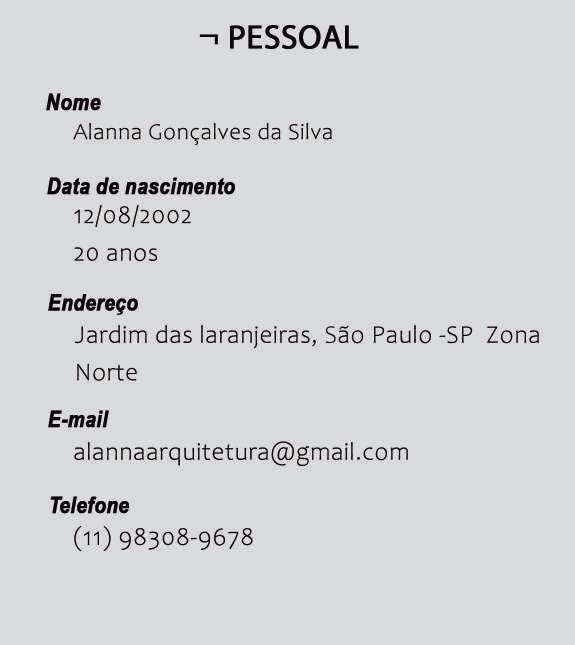 ¬ PESSOAL

Nome
Alanna Gonçalves da Silva

Data de nascimento
12/08/2002
20 anos

Endereço
Jardim das laranjeiras, São Paulo -SP Zona Norte

E-mail
alannaarquitetura@gmail.com

Telefone
(11) 98308-9678